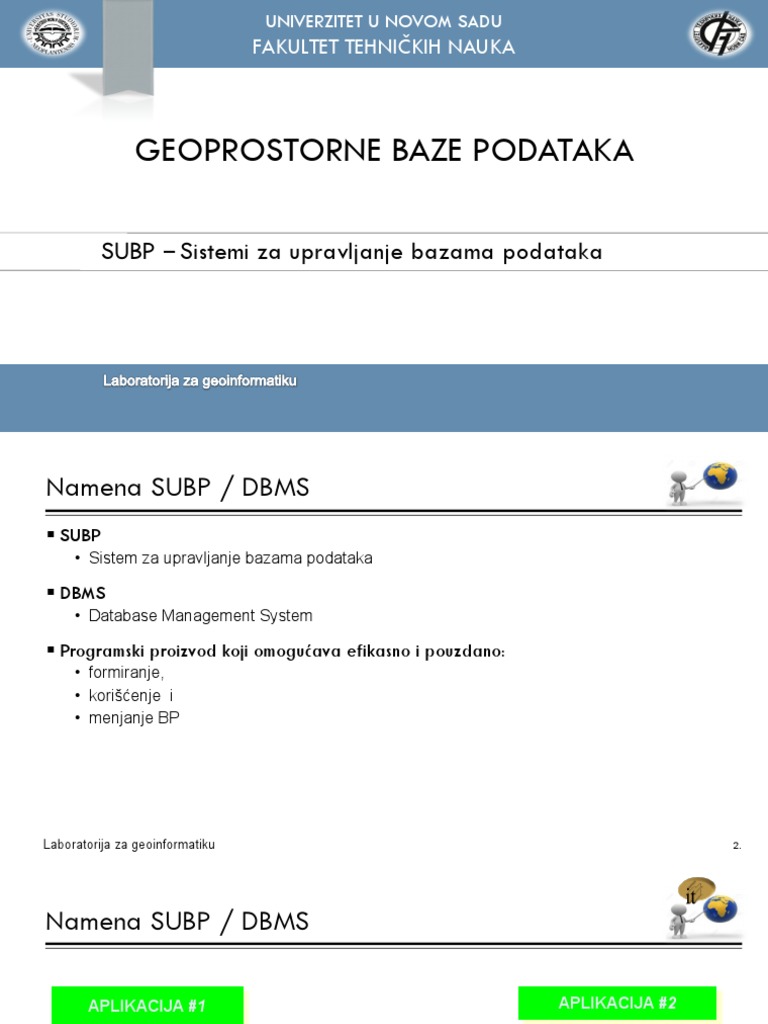 UNIVERZITET U NOVOM SADU
FAKULTET TEHNIČKIH NAUKA

GEOPROSTORNE BAZE PODATAKA

SUBP – Sistemi za upravljanje bazama podataka

Laboratorija za geoinformatiku

Namena SUBP / DBMS

▪ SUBP
• Sistem za upravljanje bazama podataka

▪ DBMS
• Database Management System

▪ Programski proizvod koji omogućava efikasno i pouzdano:
• formiranje,
• korišćenje i
• menjanje BP

Laboratorija za geoinformatiku

2.

it

Namena SUBP / DBMS

APLIKACIJA #1

APLIKACIJA #2